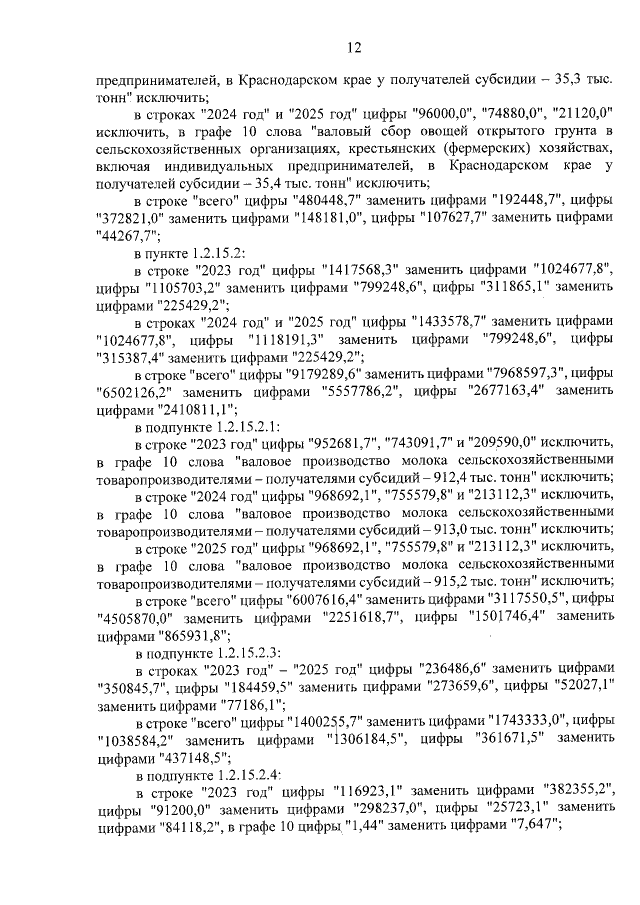 12

предпринимателей, в Краснодарском крае у получателей субсидии – 35,3 тыс. тонн" исключить;

в строках "2024 год" и "2025 год" цифры "96000,0", "74880,0", "21120,0" исключить, в графе 10 слова "валовый сбор овощей открытого грунта в сельскохозяйственных организациях, крестьянских (фермерских) хозяйствах, включая индивидуальных предпринимателей, в Краснодарском крае у получателей субсидии – 35,4 тыс. тонн" исключить;

в строке "всего" цифры "480448,7" заменить цифрами "192448,7", цифры "372821,0" заменить цифрами "148181,0", цифры "107627,7" заменить цифрами "44267,7";

в пункте 1.2.15.2:

в строке "2023 год" цифры "1417568,3" заменить цифрами "1024677,8", цифры "1105703,2" заменить цифрами "799248,6", цифры "311865,1" заменить цифрами "225429,2";

в строках "2024 год" и "2025 год" цифры "1433578,7" заменить цифрами "1024677,8", цифры "1118191,3" заменить цифрами "799248,6", цифры "315387,4" заменить цифрами "225429,2";

в строке "всего" цифры "9179289,6" заменить цифрами "7968597,3", цифры "6502126,2" заменить цифрами "5557786,2", цифры "2677163,4" заменить цифрами "2410811,1";

в подпункте 1.2.15.2.1:

в строке "2023 год" цифры "952681,7", "743091,7" и "209590,0" исключить, в графе 10 слова "валовое производство молока сельскохозяйственными товаропроизводителями – получателями субсидий – 912,4 тыс. тонн" исключить;

в строке "2024 год" цифры "968692,1", "755579,8" и "213112,3" исключить, в графе 10 слова "валовое производство молока сельскохозяйственными товаропроизводителями – получателями субсидий – 913,0 тыс. тонн" исключить;

в строке "2025 год" цифры "968692,1", "755579,8" и "213112,3" исключить, в графе 10 слова "валовое производство молока сельскохозяйственными товаропроизводителями – получателями субсидий – 915,2 тыс. тонн" исключить;

в строке "всего" цифры "6007616,4" заменить цифрами "3117550,5", цифры "4505870,0" заменить цифрами "2251618,7", цифры "1501746,4" заменить цифрами "865931,8";

в подпункте 1.2.15.2.3:

в строках "2023 год" – "2025 год" цифры "236486,6" заменить цифрами "350845,7", цифры "184459,5" заменить цифрами "273659,6", цифры "52027,1" заменить цифрами "77186,1";

в строке "всего" цифры "1400255,7" заменить цифрами "1743333,0", цифры "1038584,2" заменить цифрами "1306184,5", цифры "361671,5" заменить цифрами "437148,5";

в подпункте 1.2.15.2.4:

в строке "2023 год" цифры "116923,1" заменить цифрами "382355,2", цифры "91200,0" заменить цифрами "298237,0", цифры "25723,1" заменить цифрами "84118,2", в графе 10 цифры "1,44" заменить цифрами "7,647";